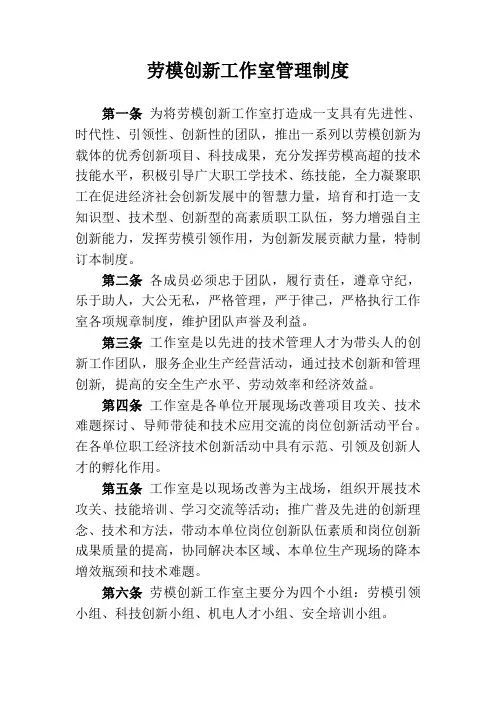 劳模创新工作室管理制度

第一条 为将劳模创新工作室打造成一支具有先进性、时代性、引领性、创新性的团队，推出一系列以劳模创新为载体的优秀创新项目、科技成果，充分发挥劳模高超的技术技能水平，积极引导广大职工学技术、练技能，全力凝聚职工在促进经济社会创新发展中的智慧力量，培育和打造一支知识型、技术型、创新型的高素质职工队伍，努力增强自主创新能力，发挥劳模引领作用，为创新发展贡献力量，特制订本制度。

第二条 各成员必须忠于团队，履行责任，遵章守纪，乐于助人，大公无私，严格管理，严于律己，严格执行工作室各项规章制度，维护团队声誉及利益。

第三条 工作室是以先进的技术管理人才为带头人的创新工作团队，服务企业生产经营活动，通过技术创新和管理创新，提高的安全生产水平、劳动效率和经济效益。

第四条 工作室是各单位开展现场改善项目攻关、技术难题探讨、导师带徒和技术应用交流的岗位创新活动平台。在各单位职工经济技术创新活动中具有示范、引领及创新人才的孵化作用。

第五条 工作室是以现场改善为主战场，组织开展技术攻关、技能培训、学习交流等活动；推广普及先进的创新理念、技术和方法，带动本单位岗位创新队伍素质和岗位创新成果质量的提高，协同解决本区域、本单位生产现场的降本增效瓶颈和技术难题。

第六条 劳模创新工作室主要分为四个小组：劳模引领小组、科技创新小组、机电人才小组、安全培训小组。